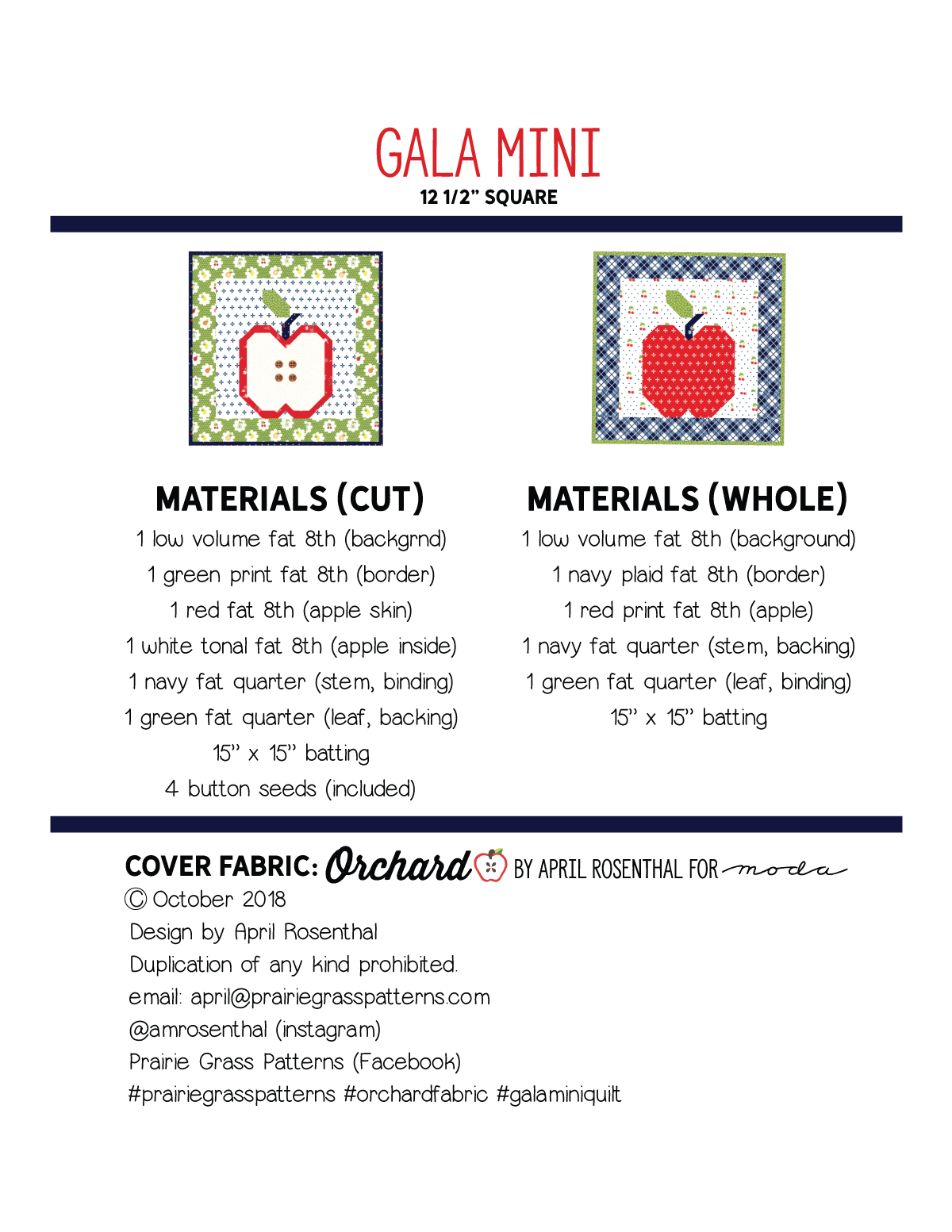 GALA MINI
12 1/2" SQUARE

MATERIALS (CUT)
1 low volume fat 8th (backgrnd)
1 green print fat 8th (border)
1 red fat 8th (apple skin)
1 white tonal fat 8th (apple inside)
1 navy fat quarter (stem, binding)
1 green fat quarter (leaf, backing)
15" x 15" batting
4 button seeds (included)

MATERIALS (WHOLE)
1 low volume fat 8th (background)
1 navy plaid fat 8th (border)
1 red print fat 8th (apple)
1 navy fat quarter (stem, backing)
1 green fat quarter (leaf, binding)
15" x 15" batting

COVER FABRIC: Orchard BY APRIL ROSENTHAL FOR moda
© October 2018
Design by April Rosenthal
Duplication of any kind prohibited.
email: april@prairiegrasspatterns.com
@amrosenthal (instagram)
Prairie Grass Patterns (Facebook)
#prairiegrasspatterns #orchardfabric #galaminiquilt